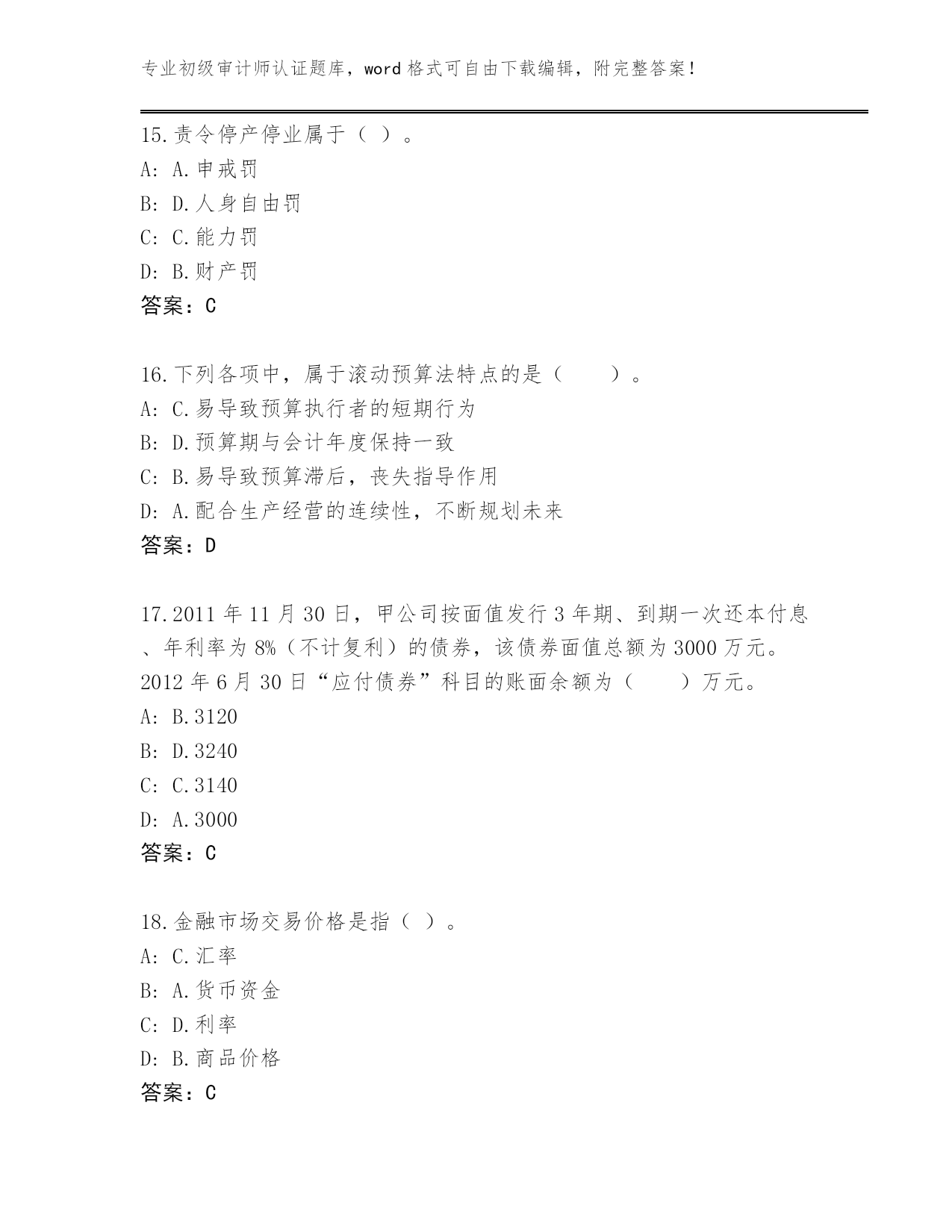 专业初级审计师认证题库，word 格式可自由下载编辑，附完整答案！

15.责令停产停业属于（ ）。
A: A.申戒罚
B: D.人身自由罚
C: C.能力罚
D: B.财产罚
答案：C

16.下列各项中，属于滚动预算法特点的是（　　）。
A: C.易导致预算执行者的短期行为
B: D.预算期与会计年度保持一致
C: B.易导致预算滞后，丧失指导作用
D: A.配合生产经营的连续性，不断规划未来
答案：D

17.2011 年 11 月 30 日，甲公司按面值发行 3 年期、到期一次还本付息、年利率为 8%（不计复利）的债券，该债券面值总额为 3000 万元。2012 年 6 月 30 日“应付债券”科目的账面余额为（　　）万元。
A: B.3120
B: D.3240
C: C.3140
D: A.3000
答案：C

18.金融市场交易价格是指（ ）。
A: C.汇率
B: A.货币资金
C: D.利率
D: B.商品价格
答案：C